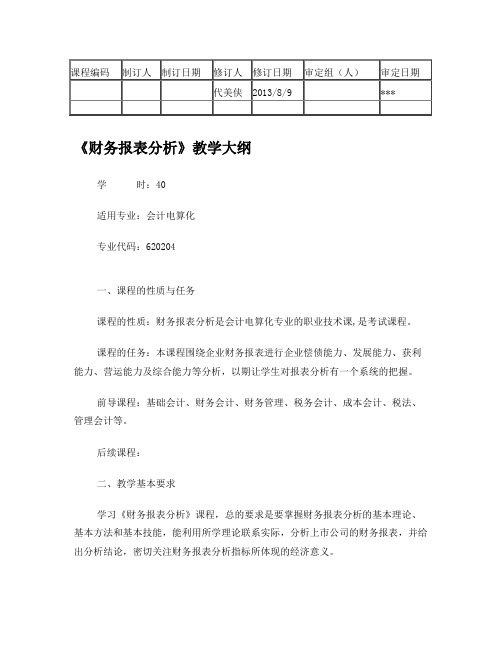 | 课程编码 | 制订人 | 制订日期 | 修订人 | 修订日期 | 审定组（人） | 审定日期 |
|---|---|---|---|---|---|---|
| | | | 代美侠 | 2013/8/9 | | *** |
| | | | | | | |

《财务报表分析》教学大纲

学　　时：40

适用专业：会计电算化

专业代码：620204

一、课程的性质与任务

课程的性质：财务报表分析是会计电算化专业的职业技术课，是考试课程。

课程的任务：本课程围绕企业财务报表进行企业偿债能力、发展能力、获利能力、营运能力及综合能力等分析，以期让学生对报表分析有一个系统的把握。

前导课程：基础会计、财务会计、财务管理、税务会计、成本会计、税法、管理会计等。

后续课程：

二、教学基本要求

学习《财务报表分析》课程，总的要求是要掌握财务报表分析的基本理论、基本方法和基本技能，能利用所学理论联系实际，分析上市公司的财务报表，并给出分析结论，密切关注财务报表分析指标所体现的经济意义。